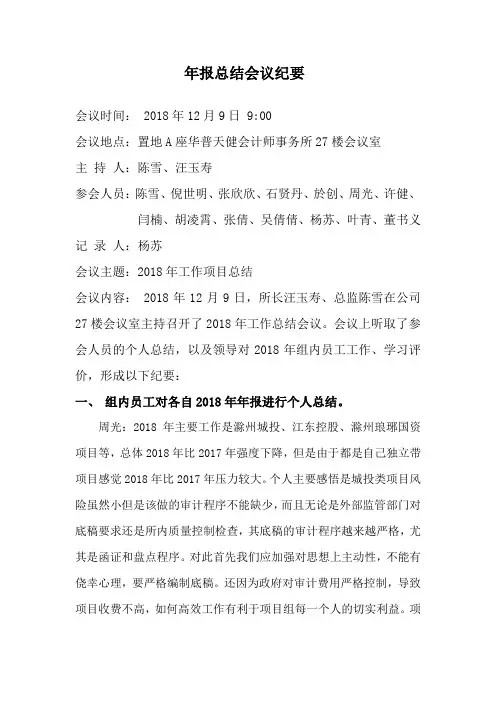 年报总结会议纪要

会议时间： 2018 年 12 月 9 日 9:00

会议地点：置地 A 座华普天健会计师事务所 27 楼会议室

主 持 人：陈雪、汪玉寿

参会人员：陈雪、倪世明、张欣欣、石贤丹、於创、周光、许健、闫楠、胡凌霄、张倩、吴倩倩、杨苏、叶青、董书义

记 录 人：杨苏

会议主题：2018 年工作项目总结

会议内容： 2018 年 12 月 9 日，所长汪玉寿、总监陈雪在公司 27 楼会议室主持召开了 2018 年工作总结会议。会议上听取了参会人员的个人总结，以及领导对 2018 年组内员工工作、学习评价，形成以下纪要：

一、 组内员工对各自 2018 年年报进行个人总结。

周光：2018 年主要工作是滁州城投、江东控股、滁州琅琊国资项目等，总体 2018 年比 2017 年强度下降，但是由于都是自己独立带项目感觉 2018 年比 2017 年压力较大。个人主要感悟是城投类项目风险虽然小但是该做的审计程序不能缺少，而且无论是外部监管部门对底稿要求还是所内质量控制检查，其底稿的审计程序越来越严格，尤其是函证和盘点程序。对此首先我们应加强对思想上主动性，不能有侥幸心理，要严格编制底稿。还因为政府对审计费用严格控制，导致项目收费不高，如何高效工作有利于项目组每一个人的切实利益。项